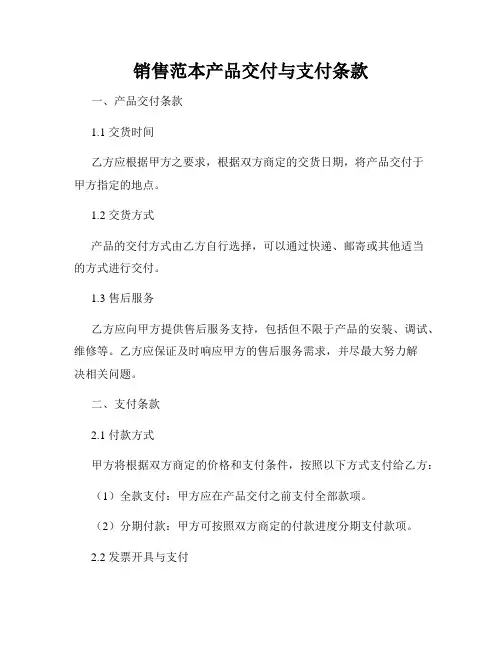 销售范本产品交付与支付条款

一、产品交付条款

1.1 交货时间

乙方应根据甲方之要求，根据双方商定的交货日期，将产品交付于甲方指定的地点。

1.2 交货方式

产品的交付方式由乙方自行选择，可以通过快递、邮寄或其他适当的方式进行交付。

1.3 售后服务

乙方应向甲方提供售后服务支持，包括但不限于产品的安装、调试、维修等。乙方应保证及时响应甲方的售后服务需求，并尽最大努力解决相关问题。

二、支付条款

2.1 付款方式

甲方将根据双方商定的价格和支付条件，按照以下方式支付给乙方：

（1）全款支付：甲方应在产品交付之前支付全部款项。

（2）分期付款：甲方可按照双方商定的付款进度分期支付款项。

2.2 发票开具与支付